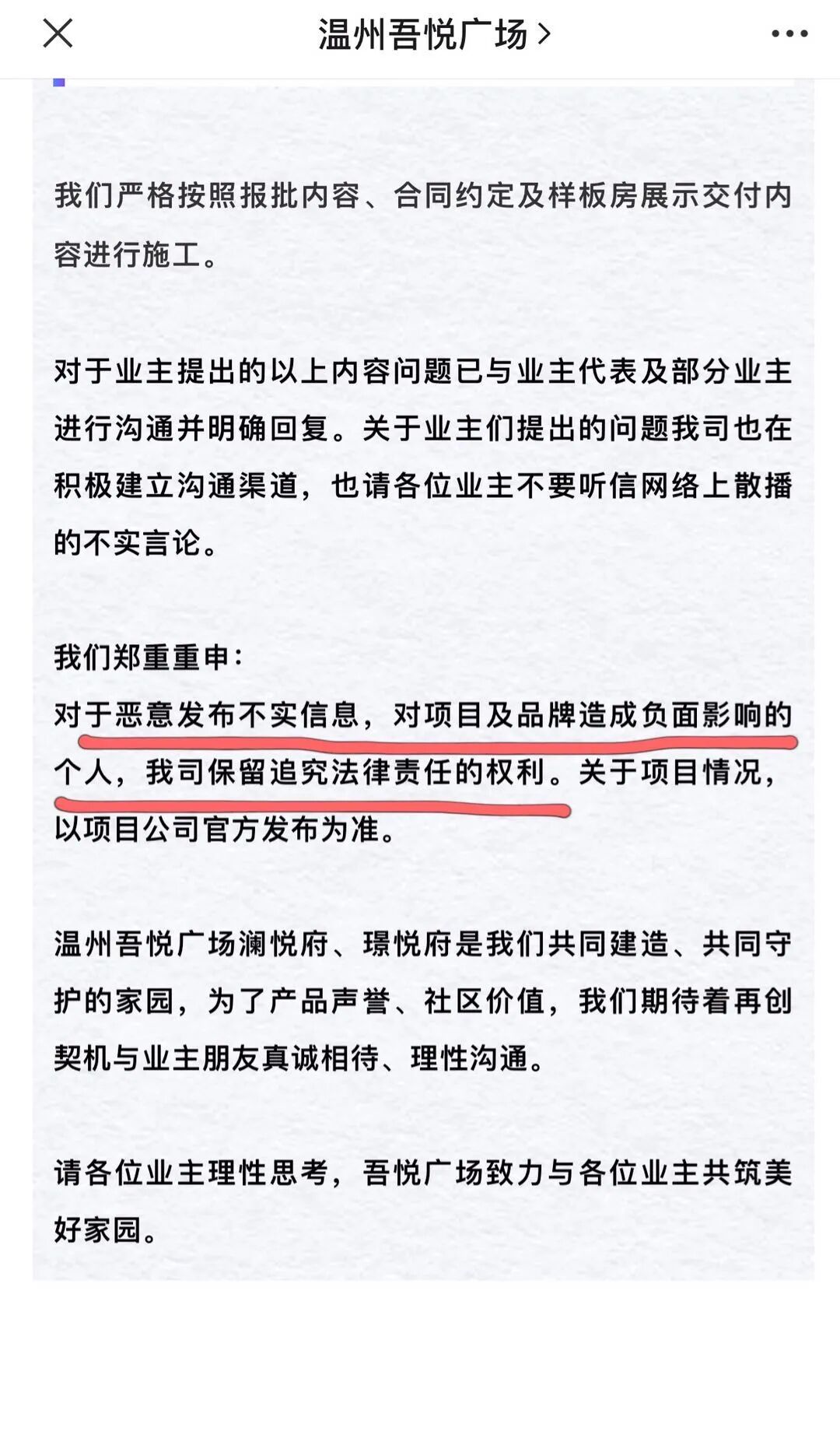 温州吾悦广场 >

我们严格按照报批内容、合同约定及样板房展示交付内容进行施工。

对于业主提出的以上内容问题已与业主代表及部分业主进行沟通并明确回复。关于业主们提出的问题我司也在积极建立沟通渠道，也请各位业主不要听信网络上散播的不实言论。

我们郑重重申：
对于恶意发布不实信息，对项目及品牌造成负面影响的个人，我司保留追究法律责任的权利。关于项目情况，以项目公司官方发布为准。

温州吾悦广场澜悦府、璟悦府是我们共同建造、共同守护的家园，为了产品声誉、社区价值，我们期待着再创契机与业主朋友真诚相待、理性沟通。

请各位业主理性思考，吾悦广场致力与各位业主共筑美好家园。